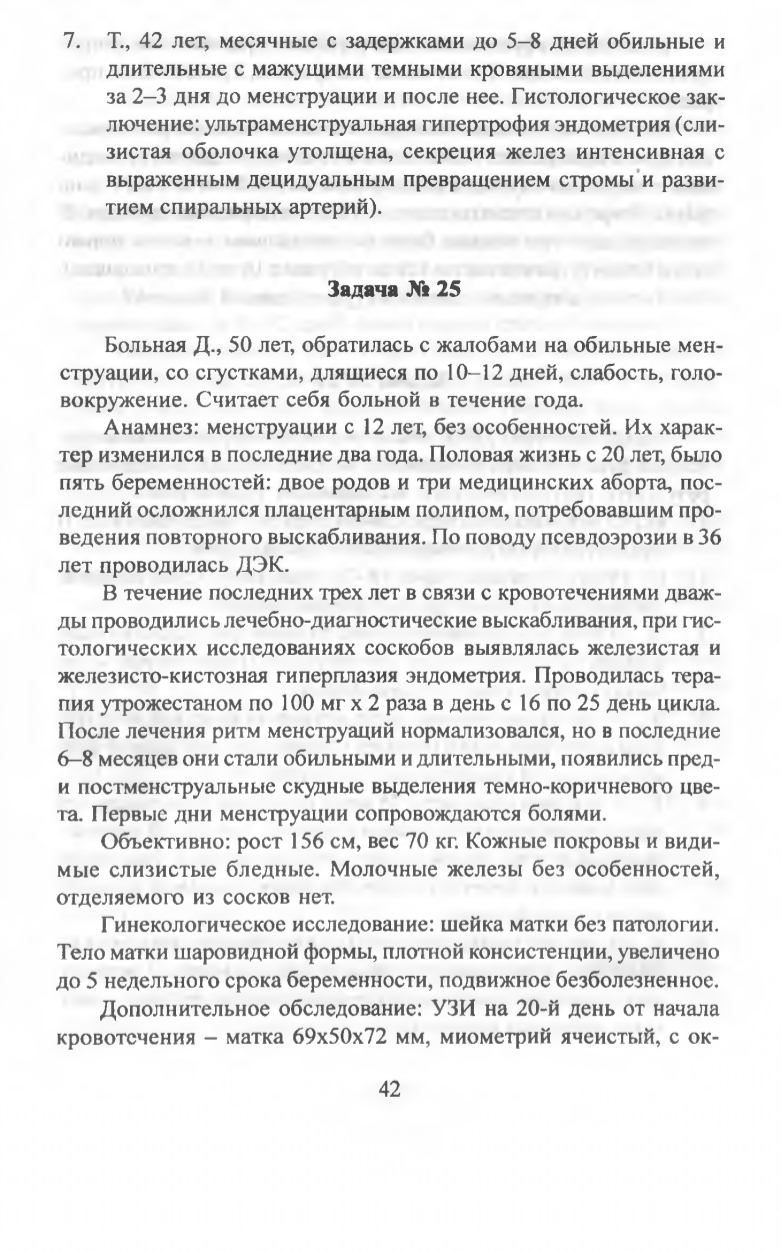 7. Т., 42 лет, месячные с задержками до 5–8 дней обильные и длительные с мажущими темными кровяными выделениями за 2–3 дня до менструации и после нее. Гистологическое заключение: ультраменструальная гипертрофия эндометрия (слизистая оболочка утолщена, секреция желез интенсивная с выраженным децидуальным превращением стромы и развитием спиральных артерий).

Задача № 25

Больная Д., 50 лет, обратилась с жалобами на обильные менструации, со сгустками, длящиеся по 10–12 дней, слабость, головокружение. Считает себя больной в течение года.

Анамнез: менструации с 12 лет, без особенностей. Их характер изменился в последние два года. Половая жизнь с 20 лет, было пять беременностей: двое родов и три медицинских аборта, последний осложнился плацентарным полипом, потребовавшим проведения повторного выскабливания. По поводу псевдоэрозии в 36 лет проводилась ДЭК.

В течение последних трех лет в связи с кровотечениями дважды проводились лечебно-диагностические выскабливания, при гистологических исследованиях соскобов выявлялась железистая и железисто-кистозная гиперплазия эндометрия. Проводилась терапия утрожестаном по 100 мг х 2 раза в день с 16 по 25 день цикла. После лечения ритм менструаций нормализовался, но в последние 6–8 месяцев они стали обильными и длительными, появились пред- и постменструальные скудные выделения темно-коричневого цвета. Первые дни менструации сопровождаются болями.

Объективно: рост 156 см, вес 70 кг. Кожные покровы и видимые слизистые бледные. Молочные железы без особенностей, отделяемого из сосков нет.

Гинекологическое исследование: шейка матки без патологии. Тело матки шаровидной формы, плотной консистенции, увеличено до 5 недельного срока беременности, подвижное безболезненное.

Дополнительное обследование: УЗИ на 20-й день от начала кровотечения – матка 69х50х72 мм, миометрий ячеистый, с ок-

42